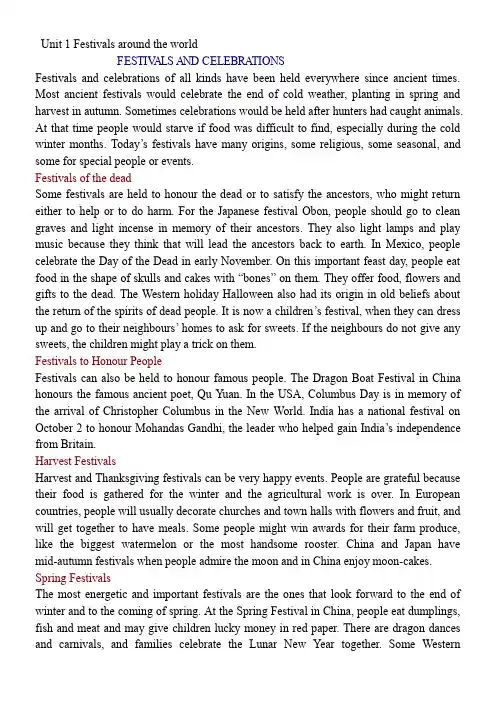 Unit 1 Festivals around the world

FESTIVALS AND CELEBRATIONS

Festivals and celebrations of all kinds have been held everywhere since ancient times. Most ancient festivals would celebrate the end of cold weather, planting in spring and harvest in autumn. Sometimes celebrations would be held after hunters had caught animals. At that time people would starve if food was difficult to find, especially during the cold winter months. Today's festivals have many origins, some religious, some seasonal, and some for special people or events.

Festivals of the dead

Some festivals are held to honour the dead or to satisfy the ancestors, who might return either to help or to do harm. For the Japanese festival Obon, people should go to clean graves and light incense in memory of their ancestors. They also light lamps and play music because they think that will lead the ancestors back to earth. In Mexico, people celebrate the Day of the Dead in early November. On this important feast day, people eat food in the shape of skulls and cakes with "bones" on them. They offer food, flowers and gifts to the dead. The Western holiday Halloween also had its origin in old beliefs about the return of the spirits of dead people. It is now a children's festival, when they can dress up and go to their neighbours' homes to ask for sweets. If the neighbours do not give any sweets, the children might play a trick on them.

Festivals to Honour People

Festivals can also be held to honour famous people. The Dragon Boat Festival in China honours the famous ancient poet, Qu Yuan. In the USA, Columbus Day is in memory of the arrival of Christopher Columbus in the New World. India has a national festival on October 2 to honour Mohandas Gandhi, the leader who helped gain India's independence from Britain.

Harvest Festivals

Harvest and Thanksgiving festivals can be very happy events. People are grateful because their food is gathered for the winter and the agricultural work is over. In European countries, people will usually decorate churches and town halls with flowers and fruit, and will get together to have meals. Some people might win awards for their farm produce, like the biggest watermelon or the most handsome rooster. China and Japan have mid-autumn festivals when people admire the moon and in China enjoy moon-cakes.

Spring Festivals

The most energetic and important festivals are the ones that look forward to the end of winter and to the coming of spring. At the Spring Festival in China, people eat dumplings, fish and meat and may give children lucky money in red paper. There are dragon dances and carnivals, and families celebrate the Lunar New Year together. Some Western